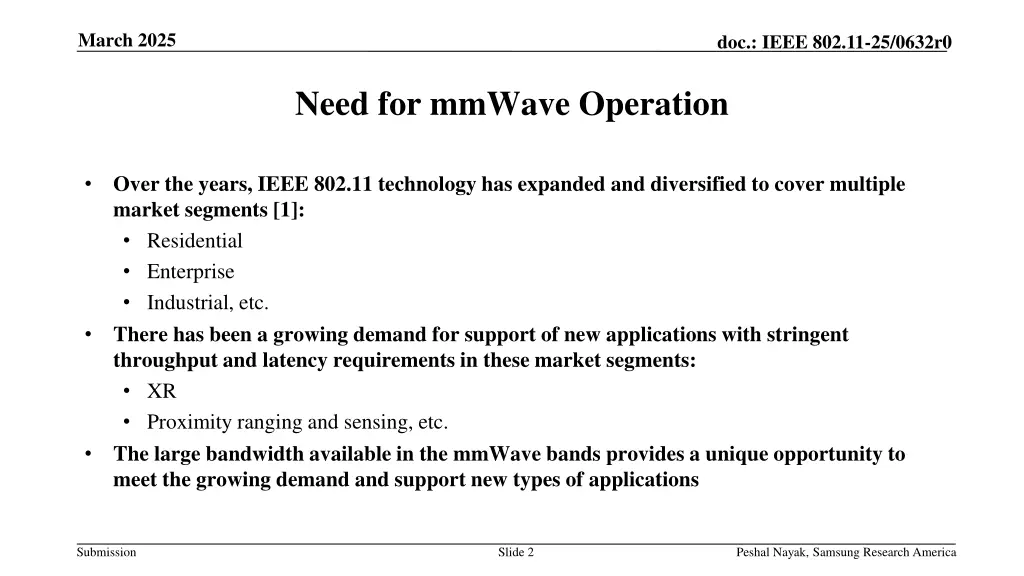 March 2025

doc.: IEEE 802.11-25/0632r0

Need for mmWave Operation

• Over the years, IEEE 802.11 technology has expanded and diversified to cover multiple market segments [1]:
  • Residential
  • Enterprise
  • Industrial, etc.
• There has been a growing demand for support of new applications with stringent throughput and latency requirements in these market segments:
  • XR
  • Proximity ranging and sensing, etc.
• The large bandwidth available in the mmWave bands provides a unique opportunity to meet the growing demand and support new types of applications

Submission

Slide 2

Peshal Nayak, Samsung Research America